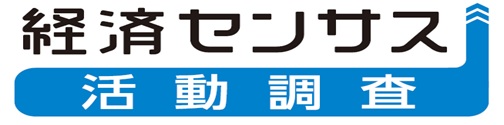 経済センサス
活動調査